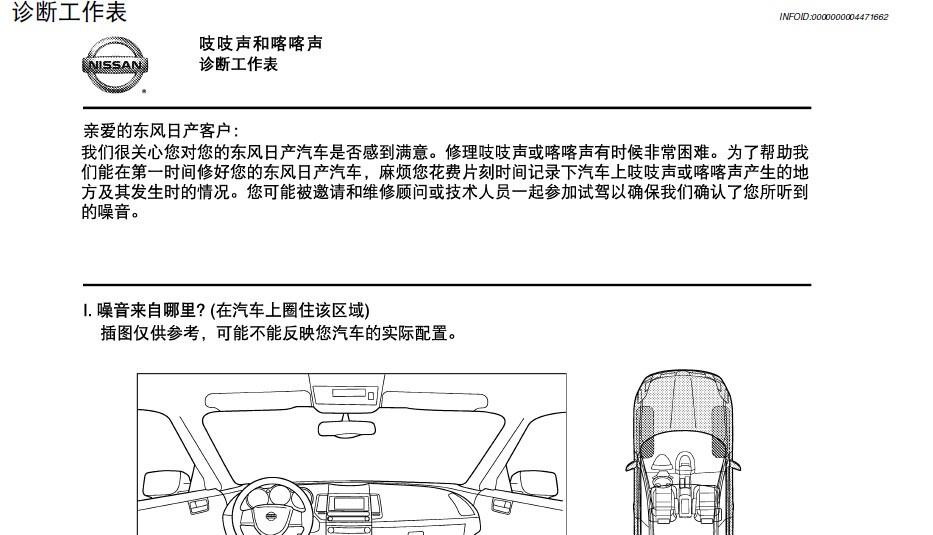 诊断工作表

INFOID:0000000004471662

NISSAN

吱吱声和喀喀声
诊断工作表

亲爱的东风日产客户：
我们很关心您对您的东风日产汽车是否感到满意。修理吱吱声或喀喀声有时候非常困难。为了帮助我们能在第一时间修好您的东风日产汽车，麻烦您花费片刻时间记录下汽车上吱吱声或喀喀声产生的地方及其发生时的情况。您可能被邀请和维修顾问或技术人员一起参加试驾以确保我们确认了您所听到的噪音。

I. 噪音来自哪里? (在汽车上圈住该区域)
插图仅供参考，可能不能反映您汽车的实际配置。